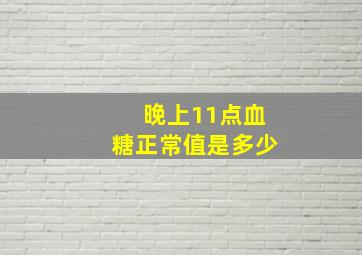 晚上11点血糖正常值是多少